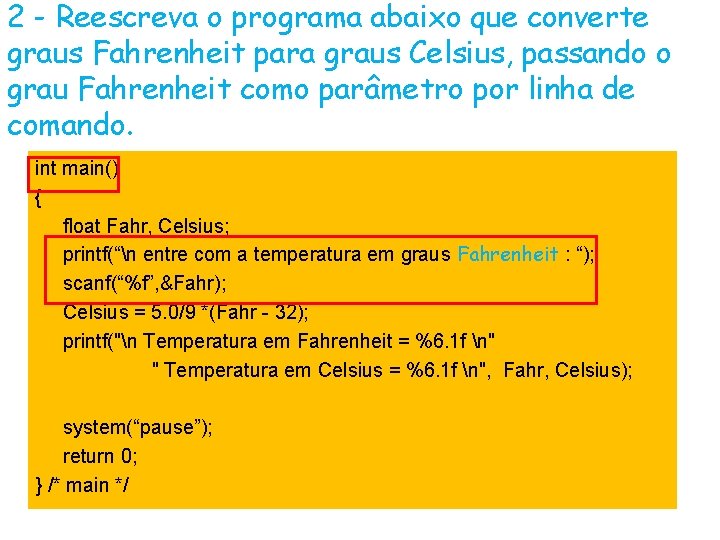 2 - Reescreva o programa abaixo que converte graus Fahrenheit para graus Celsius, passando o grau Fahrenheit como parâmetro por linha de comando.

int main()
{
float Fahr, Celsius;
printf("\n entre com a temperatura em graus Fahrenheit : ");
scanf("%f",&Fahr);
Celsius = 5.0/9 *(Fahr - 32);
printf("\n Temperatura em Fahrenheit = %6.1f \n"
" Temperatura em Celsius = %6.1f \n", Fahr, Celsius);

system("pause");
return 0;
} /* main */